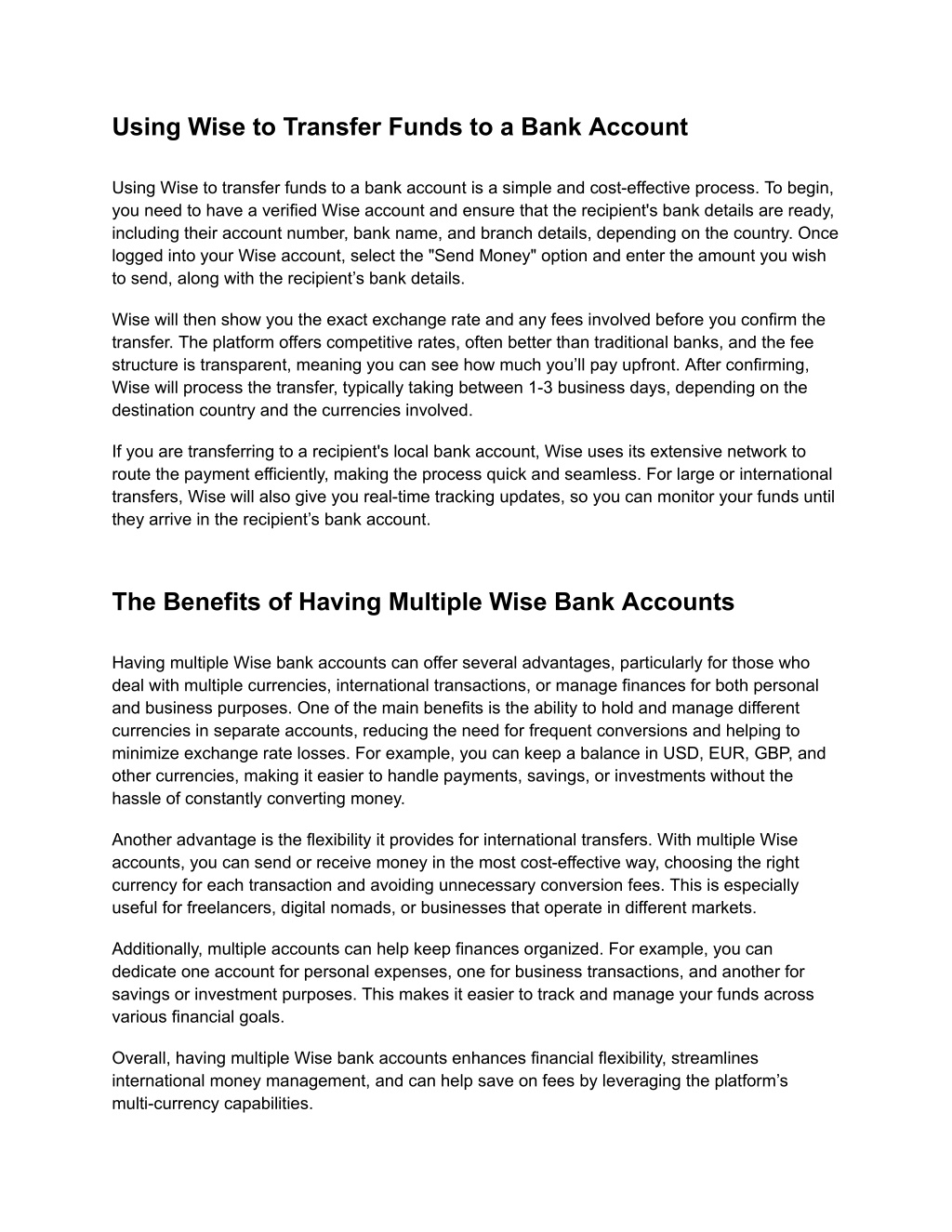 Using Wise to Transfer Funds to a Bank Account

Using Wise to transfer funds to a bank account is a simple and cost-effective process. To begin, you need to have a verified Wise account and ensure that the recipient's bank details are ready, including their account number, bank name, and branch details, depending on the country. Once logged into your Wise account, select the "Send Money" option and enter the amount you wish to send, along with the recipient’s bank details.

Wise will then show you the exact exchange rate and any fees involved before you confirm the transfer. The platform offers competitive rates, often better than traditional banks, and the fee structure is transparent, meaning you can see how much you’ll pay upfront. After confirming, Wise will process the transfer, typically taking between 1-3 business days, depending on the destination country and the currencies involved.

If you are transferring to a recipient's local bank account, Wise uses its extensive network to route the payment efficiently, making the process quick and seamless. For large or international transfers, Wise will also give you real-time tracking updates, so you can monitor your funds until they arrive in the recipient’s bank account.

The Benefits of Having Multiple Wise Bank Accounts

Having multiple Wise bank accounts can offer several advantages, particularly for those who deal with multiple currencies, international transactions, or manage finances for both personal and business purposes. One of the main benefits is the ability to hold and manage different currencies in separate accounts, reducing the need for frequent conversions and helping to minimize exchange rate losses. For example, you can keep a balance in USD, EUR, GBP, and other currencies, making it easier to handle payments, savings, or investments without the hassle of constantly converting money.

Another advantage is the flexibility it provides for international transfers. With multiple Wise accounts, you can send or receive money in the most cost-effective way, choosing the right currency for each transaction and avoiding unnecessary conversion fees. This is especially useful for freelancers, digital nomads, or businesses that operate in different markets.

Additionally, multiple accounts can help keep finances organized. For example, you can dedicate one account for personal expenses, one for business transactions, and another for savings or investment purposes. This makes it easier to track and manage your funds across various financial goals.

Overall, having multiple Wise bank accounts enhances financial flexibility, streamlines international money management, and can help save on fees by leveraging the platform’s multi-currency capabilities.